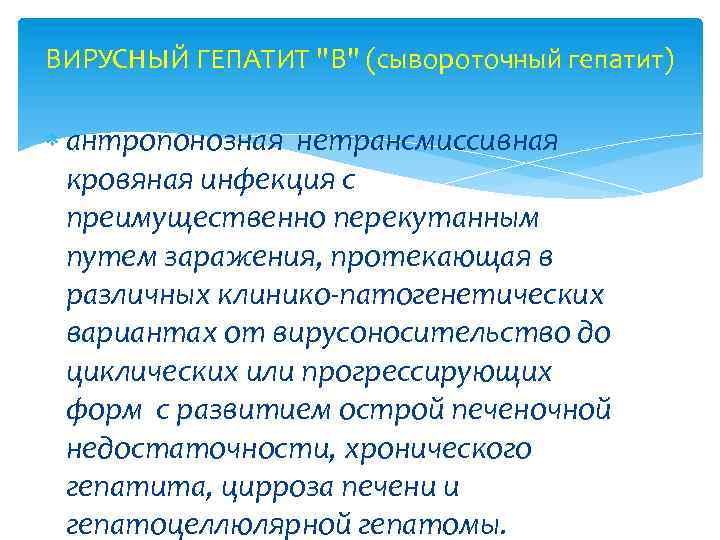 ВИРУСНЫЙ ГЕПАТИТ "В" (сывороточный гепатит)

антропонозная нетрансмиссивная кровяная инфекция с преимущественно перекутанным путем заражения, протекающая в различных клинико-патогенетических вариантах от вирусоносительство до циклических или прогрессирующих форм с развитием острой печеночной недостаточности, хронического гепатита, цирроза печени и гепатоцеллюлярной гепатомы.